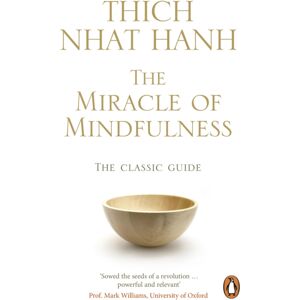 THICH NHAT HANH

THE MIRACLE OF MINDFULNESS

THE CLASSIC GUIDE

'Sowed the seeds of a revolution ... powerful and relevant'
Prof. Mark Williams, University of Oxford